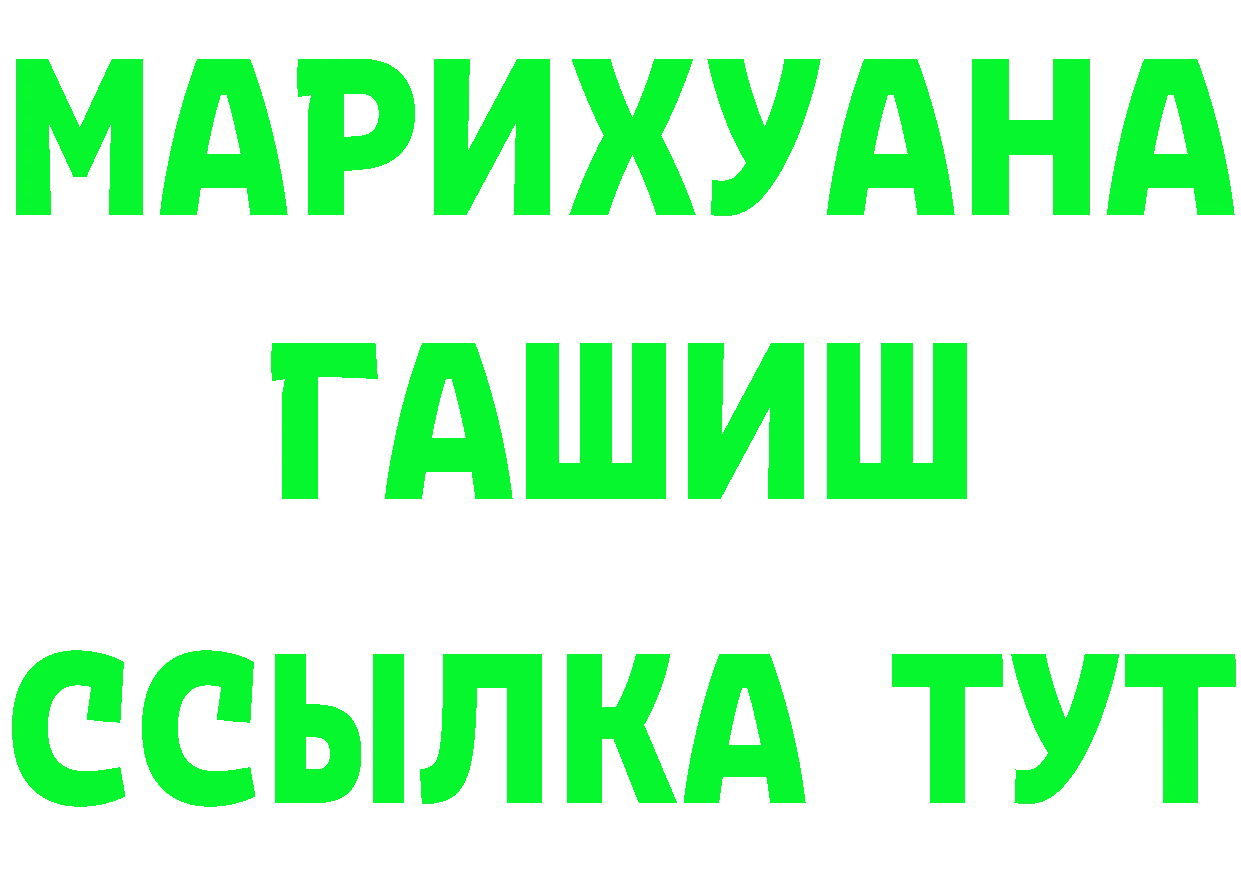 МАРИХУАНА
ГАШИШ
ССЫЛКА ТУТ